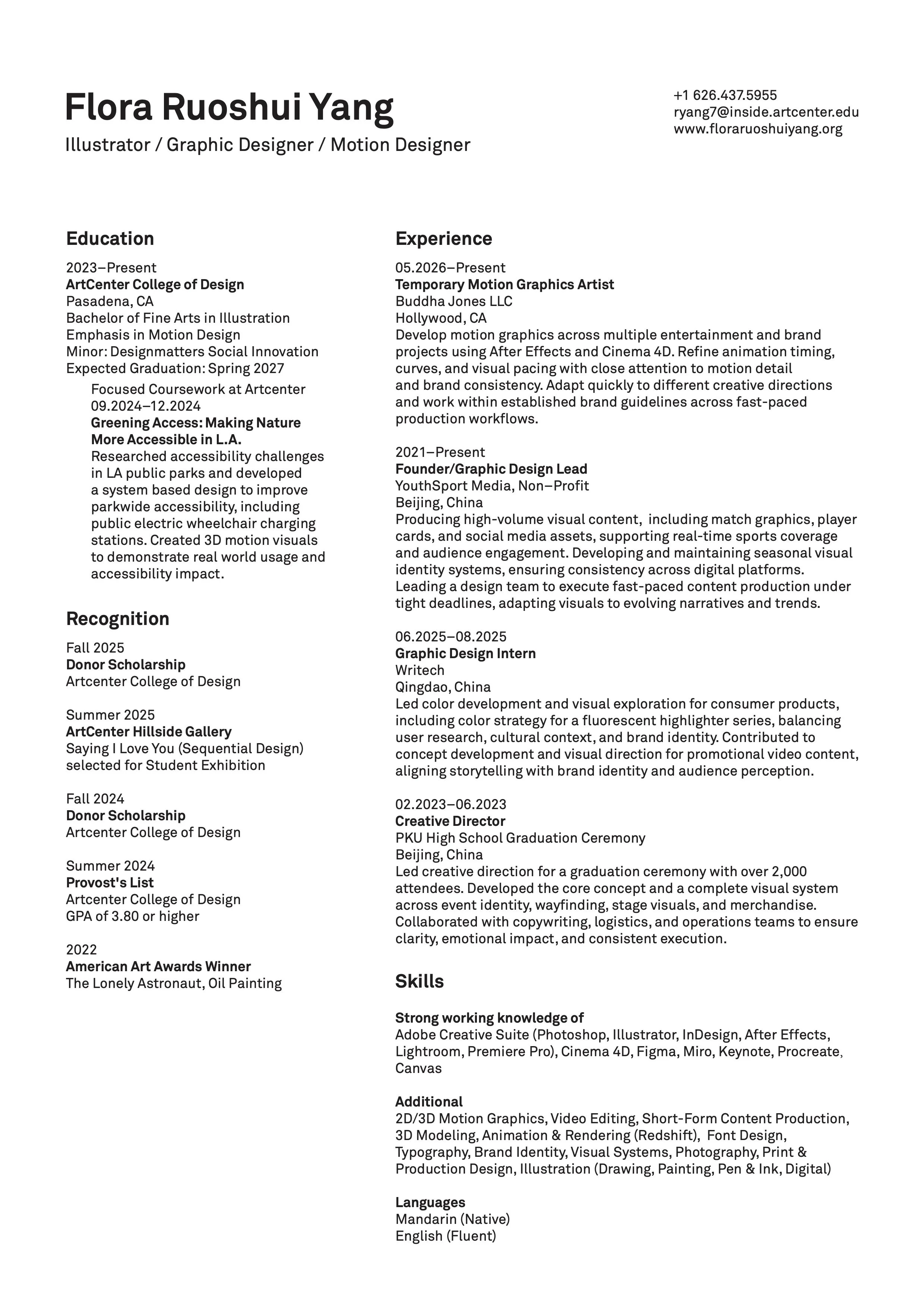 Flora Ruoshui Yang
Illustrator / Graphic Designer / Motion Designer

+1 626.437.5955
ryang7@inside.artcenter.edu
www.floraruoshuiyang.org

Education

2023–Present
ArtCenter College of Design
Pasadena, CA
Bachelor of Fine Arts in Illustration
Emphasis in Motion Design
Minor: Designmatters Social Innovation
Expected Graduation: Spring 2027

Focused Coursework at Artcenter
09.2024–12.2024
Greening Access: Making Nature More Accessible in L.A.
Researched accessibility challenges in LA public parks and developed a system based design to improve parkwide accessibility, including public electric wheelchair charging stations. Created 3D motion visuals to demonstrate real world usage and accessibility impact.

Recognition

Fall 2025
Donor Scholarship
Artcenter College of Design

Summer 2025
ArtCenter Hillside Gallery
Saying I Love You (Sequential Design) selected for Student Exhibition

Fall 2024
Donor Scholarship
Artcenter College of Design

Summer 2024
Provost's List
Artcenter College of Design
GPA of 3.80 or higher

2022
American Art Awards Winner
The Lonely Astronaut, Oil Painting

Experience

05.2026–Present
Temporary Motion Graphics Artist
Buddha Jones LLC
Hollywood, CA
Develop motion graphics across multiple entertainment and brand projects using After Effects and Cinema 4D. Refine animation timing, curves, and visual pacing with close attention to motion detail and brand consistency. Adapt quickly to different creative directions and work within established brand guidelines across fast-paced production workflows.

2021–Present
Founder/Graphic Design Lead
YouthSport Media, Non–Profit
Beijing, China
Producing high-volume visual content, including match graphics, player cards, and social media assets, supporting real-time sports coverage and audience engagement. Developing and maintaining seasonal visual identity systems, ensuring consistency across digital platforms. Leading a design team to execute fast-paced content production under tight deadlines, adapting visuals to evolving narratives and trends.

06.2025–08.2025
Graphic Design Intern
Writech
Qingdao, China
Led color development and visual exploration for consumer products, including color strategy for a fluorescent highlighter series, balancing user research, cultural context, and brand identity. Contributed to concept development and visual direction for promotional video content, aligning storytelling with brand identity and audience perception.

02.2023–06.2023
Creative Director
PKU High School Graduation Ceremony
Beijing, China
Led creative direction for a graduation ceremony with over 2,000 attendees. Developed the core concept and a complete visual system across event identity, wayfinding, stage visuals, and merchandise. Collaborated with copywriting, logistics, and operations teams to ensure clarity, emotional impact, and consistent execution.

Skills

Strong working knowledge of
Adobe Creative Suite (Photoshop, Illustrator, InDesign, After Effects, Lightroom, Premiere Pro), Cinema 4D, Figma, Miro, Keynote, Procreate, Canvas

Additional
2D/3D Motion Graphics, Video Editing, Short-Form Content Production, 3D Modeling, Animation & Rendering (Redshift), Font Design, Typography, Brand Identity, Visual Systems, Photography, Print & Production Design, Illustration (Drawing, Painting, Pen & Ink, Digital)

Languages
Mandarin (Native)
English (Fluent)